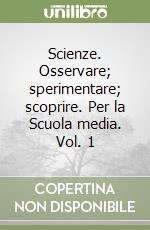 unilibro

Scienze. Osservare; sperimentare; scoprire. Per la Scuola media. Vol. 1

COPERTINA NON DISPONIBILE